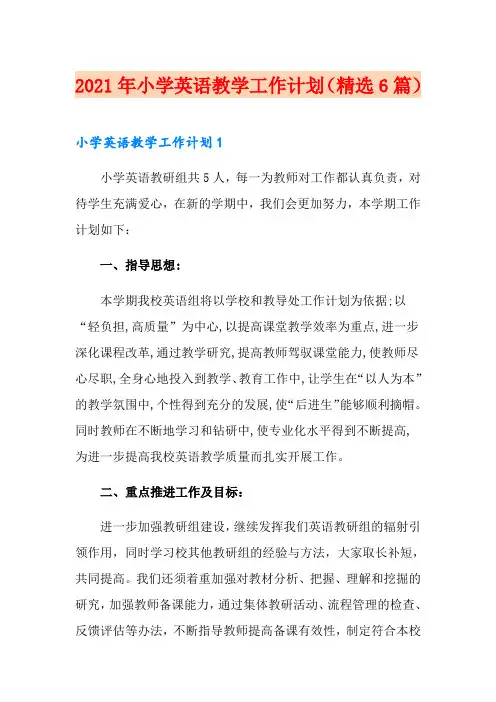 2021年小学英语教学工作计划（精选6篇）

小学英语教学工作计划1

小学英语教研组共5人，每一为教师对工作都认真负责，对待学生充满爱心，在新的学期中，我们会更加努力，本学期工作计划如下：

一、指导思想：

本学期我校英语组将以学校和教导处工作计划为依据;以“轻负担,高质量”为中心,以提高课堂教学效率为重点,进一步深化课程改革,通过教学研究,提高教师驾驭课堂能力,使教师尽心尽职,全身心地投入到教学、教育工作中,让学生在“以人为本”的教学氛围中,个性得到充分的发展,使“后进生”能够顺利摘帽。同时教师在不断地学习和钻研中,使专业化水平得到不断提高,为进一步提高我校英语教学质量而扎实开展工作。

二、重点推进工作及目标：

进一步加强教研组建设，继续发挥我们英语教研组的辐射引领作用，同时学习校其他教研组的经验与方法，大家取长补短，共同提高。我们还须着重加强对教材分析、把握、理解和挖掘的研究，加强教师备课能力，通过集体教研活动、流程管理的检查、反馈评估等办法，不断指导教师提高备课有效性，制定符合本校